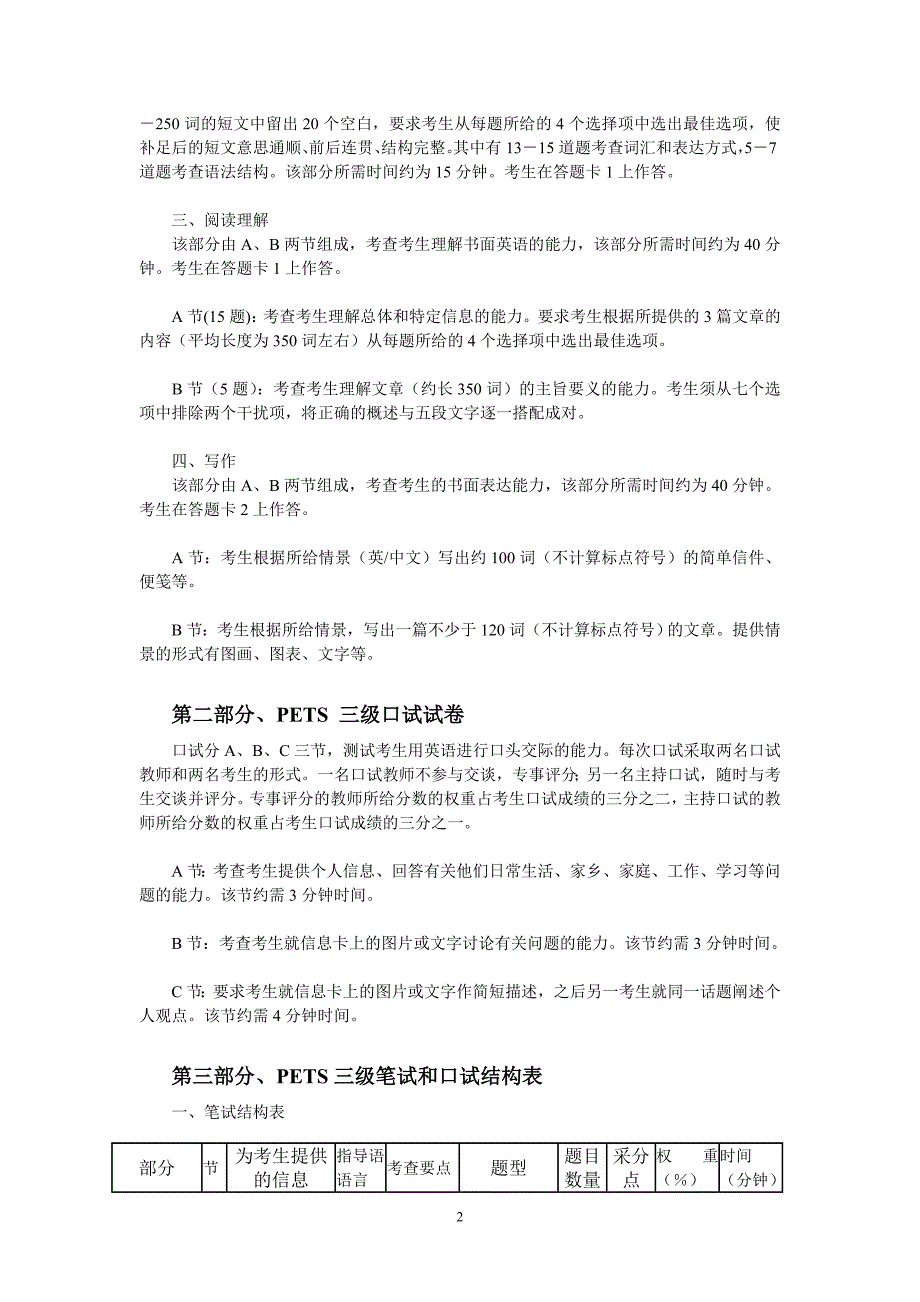 －250 词的短文中留出 20 个空白，要求考生从每题所给的 4 个选择项中选出最佳选项，使补足后的短文意思通顺、前后连贯、结构完整。其中有 13－15 道题考查词汇和表达方式，5－7 道题考查语法结构。该部分所需时间约为 15 分钟。考生在答题卡 1 上作答。

三、阅读理解
该部分由 A、B 两节组成，考查考生理解书面英语的能力，该部分所需时间约为 40 分钟。考生在答题卡 1 上作答。

A 节(15 题)：考查考生理解总体和特定信息的能力。要求考生根据所提供的 3 篇文章的内容（平均长度为 350 词左右）从每题所给的 4 个选择项中选出最佳选项。

B 节（5 题）：考查考生理解文章（约长 350 词）的主旨要义的能力。考生须从七个选项中排除两个干扰项，将正确的概述与五段文字逐一搭配成对。

四、写作
该部分由 A、B 两节组成，考查考生的书面表达能力，该部分所需时间约为 40 分钟。考生在答题卡 2 上作答。

A 节：考生根据所给情景（英/中文）写出约 100 词（不计算标点符号）的简单信件、便笺等。

B 节：考生根据所给情景，写出一篇不少于 120 词（不计算标点符号）的文章。提供情景的形式有图画、图表、文字等。

第二部分、PETS 三级口试试卷

口试分 A、B、C 三节，测试考生用英语进行口头交际的能力。每次口试采取两名口试教师和两名考生的形式。一名口试教师不参与交谈，专事评分；另一名主持口试，随时与考生交谈并评分。专事评分的教师所给分数的权重占考生口试成绩的三分之二，主持口试的教师所给分数的权重占考生口试成绩的三分之一。

A 节：考查考生提供个人信息、回答有关他们日常生活、家乡、家庭、工作、学习等问题的能力。该节约需 3 分钟时间。

B 节：考查考生就信息卡上的图片或文字讨论有关问题的能力。该节约需 3 分钟时间。

C 节：要求考生就信息卡上的图片或文字作简短描述，之后另一考生就同一话题阐述个人观点。该节约需 4 分钟时间。

第三部分、PETS 三级笔试和口试结构表

一、笔试结构表

| 部分 | 节 | 为考生提供的信息 | 指导语语言 | 考查要点 | 题型 | 题目数量 | 采分点 | 权 重（%） | 时间（分钟） |
|---|---|---|---|---|---|---|---|---|---|

2